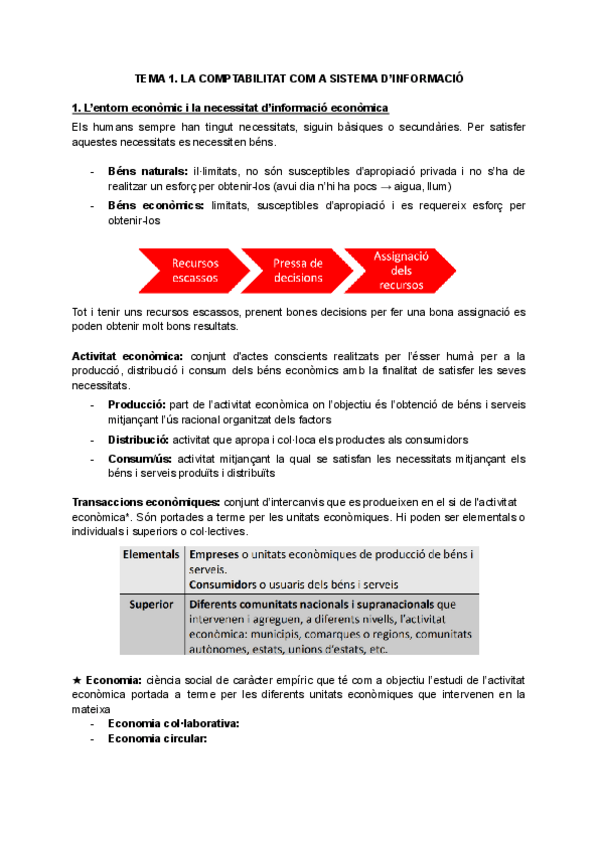 TEMA 1. LA COMPTABILITAT COM A SISTEMA D'INFORMACIÓ

1. L'entorn econòmic i la necessitat d'informació econòmica

Els humans sempre han tingut necessitats, siguin bàsiques o secundàries. Per satisfer aquestes necessitats es necessiten béns.

- Béns naturals: il·limitats, no són susceptibles d'apropiació privada i no s'ha de realitzar un esforç per obtenir-los (avui dia n'hi ha pocs → aigua, llum)
- Béns econòmics: limitats, susceptibles d'apropiació i es requereix esforç per obtenir-los

Recursos escassos

Pressa de decisions

Assignació dels recursos

Tot i tenir uns recursos escassos, prenent bones decisions per fer una bona assignació es poden obtenir molt bons resultats.

Activitat econòmica: conjunt d'actes conscients realitzats per l'ésser humà per a la producció, distribució i consum dels béns econòmics amb la finalitat de satisfer les seves necessitats.

- Producció: part de l'activitat econòmica on l'objectiu és l'obtenció de béns i serveis mitjançant l'ús racional organitzat dels factors
- Distribució: activitat que apropa i col·loca els productes als consumidors
- Consum/ús: activitat mitjançant la qual se satisfan les necessitats mitjançant els béns i serveis produïts i distribuïts

Transaccions econòmiques: conjunt d'intercanvis que es produeixen en el si de l'activitat econòmica*. Són portades a terme per les unitats econòmiques. Hi poden ser elementals o individuals i superiors o col·lectives.

| Elementals | Empreses o unitats econòmiques de producció de béns i serveis. Consumidors o usuaris dels béns i serveis |
|---|---|
| Superior | Diferents comunitats nacionals i supranacionals que intervenen i agreguen, a diferents nivells, l'activitat econòmica: municipis, comarques o regions, comunitats autònomes, estats, unions d'estats, etc. |

★ Economia: ciència social de caràcter empíric que té com a objectiu l'estudi de l'activitat econòmica portada a terme per les diferents unitats econòmiques que intervenen en la mateixa

- Economia col·laborativa:
- Economia circular: